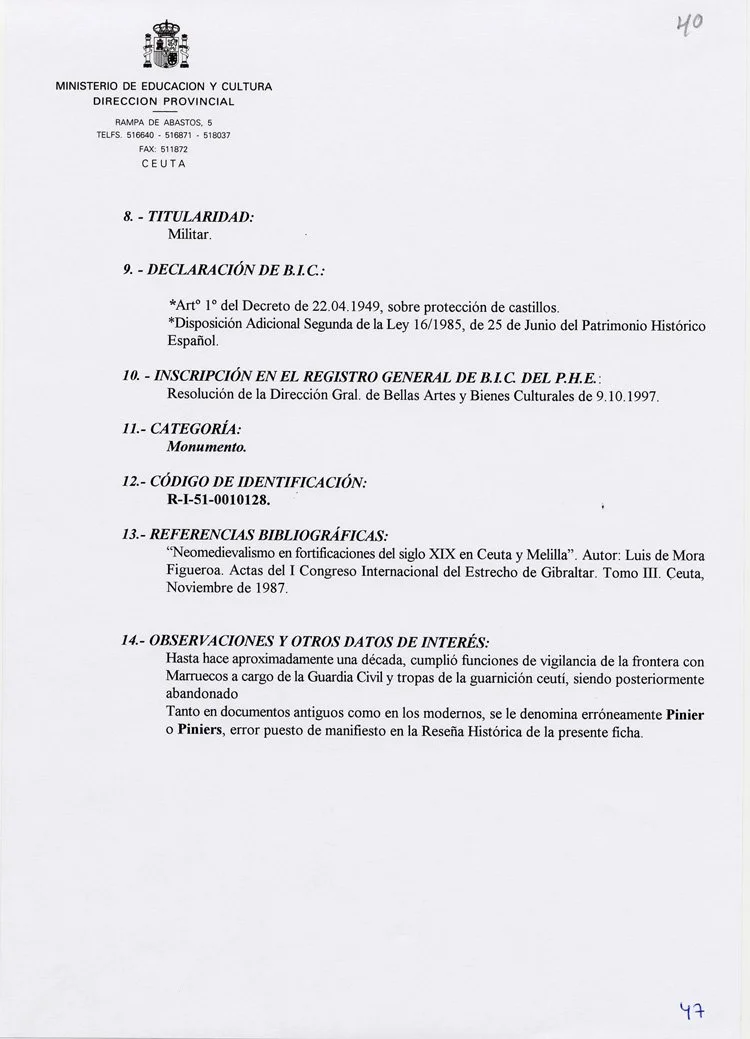 40

MINISTERIO DE EDUCACION Y CULTURA
DIRECCION PROVINCIAL

RAMPA DE ABASTOS, 5
TELFS. 516640 - 516871 - 518037
FAX: 511872
CEUTA

8. - TITULARIDAD:
Militar.

9. - DECLARACIÓN DE B.I.C.:

*Artº 1º del Decreto de 22.04.1949, sobre protección de castillos.
*Disposición Adicional Segunda de la Ley 16/1985, de 25 de Junio del Patrimonio Histórico Español.

10. - INSCRIPCIÓN EN EL REGISTRO GENERAL DE B.I.C. DEL P.H.E.:
Resolución de la Dirección Gral. de Bellas Artes y Bienes Culturales de 9.10.1997.

11.- CATEGORÍA:
Monumento.

12.- CÓDIGO DE IDENTIFICACIÓN:
R-I-51-0010128.

13.- REFERENCIAS BIBLIOGRÁFICAS:
"Neomedievalismo en fortificaciones del siglo XIX en Ceuta y Melilla". Autor: Luis de Mora Figueroa. Actas del I Congreso Internacional del Estrecho de Gibraltar. Tomo III. Ceuta, Noviembre de 1987.

14.- OBSERVACIONES Y OTROS DATOS DE INTERÉS:
Hasta hace aproximadamente una década, cumplió funciones de vigilancia de la frontera con Marruecos a cargo de la Guardia Civil y tropas de la guarnición ceutí, siendo posteriormente abandonado
Tanto en documentos antiguos como en los modernos, se le denomina erróneamente Pinier o Piniers, error puesto de manifiesto en la Reseña Histórica de la presente ficha.

47